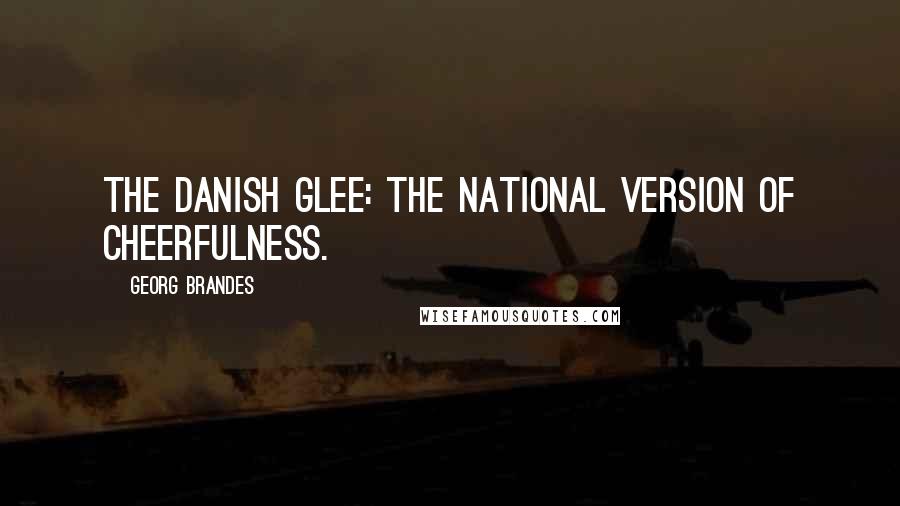 THE DANISH GLEE: THE NATIONAL VERSION OF CHEERFULNESS.

GEORG BRANDES

WISEFAMOUSQUOTES.COM